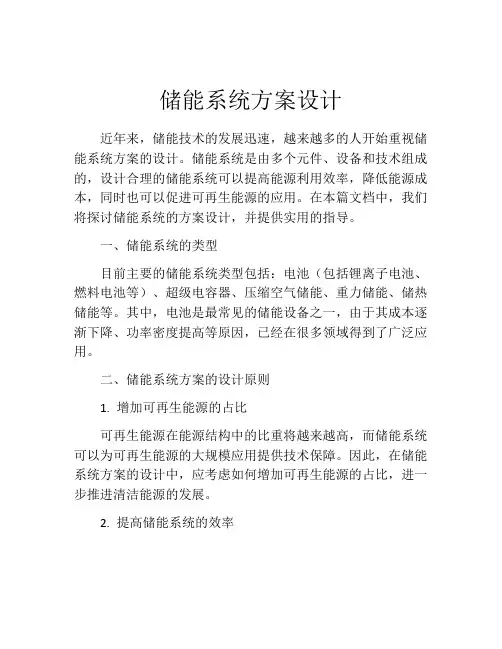 储能系统方案设计

近年来，储能技术的发展迅速，越来越多的人开始重视储能系统方案的设计。储能系统是由多个元件、设备和技术组成的，设计合理的储能系统可以提高能源利用效率，降低能源成本，同时也可以促进可再生能源的应用。在本篇文档中，我们将探讨储能系统的方案设计，并提供实用的指导。

一、储能系统的类型

目前主要的储能系统类型包括：电池（包括锂离子电池、燃料电池等）、超级电容器、压缩空气储能、重力储能、储热储能等。其中，电池是最常见的储能设备之一，由于其成本逐渐下降、功率密度提高等原因，已经在很多领域得到了广泛应用。

二、储能系统方案的设计原则

1. 增加可再生能源的占比

可再生能源在能源结构中的比重将越来越高，而储能系统可以为可再生能源的大规模应用提供技术保障。因此，在储能系统方案的设计中，应考虑如何增加可再生能源的占比，进一步推进清洁能源的发展。

2. 提高储能系统的效率